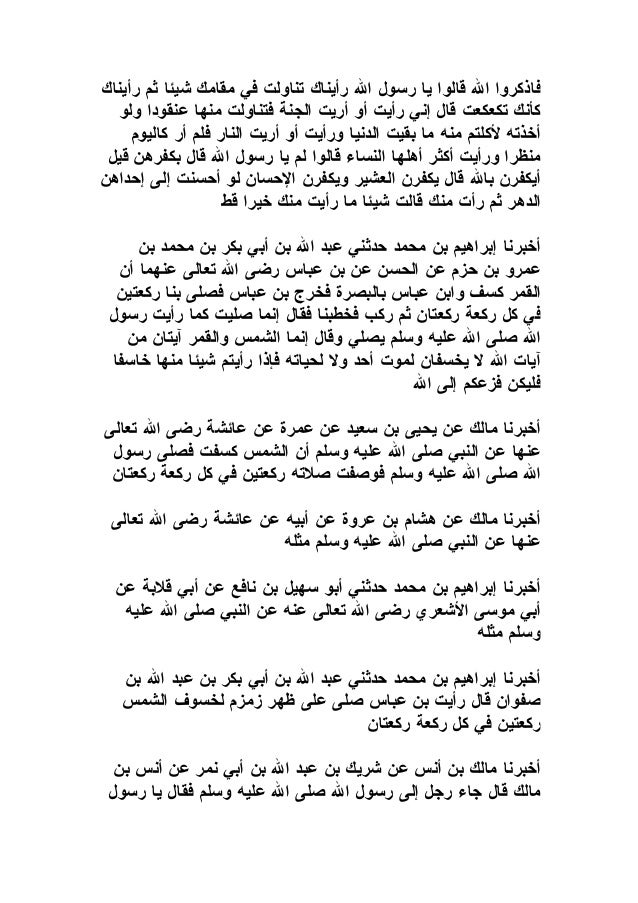 فاذكروا الله قالوا يا رسول الله رأيناك تناولت في مقامك شيئا ثم رأيناك كأنك تكعكعت قال إني رأيت أو أريت الجنة فتناولت منها عنقودا ولو أخذته لأكلتم منه ما بقيت الدنيا ورأيت أو أريت النار فلم أر كاليوم منظرا ورأيت أكثر أهلها النساء قالوا لم يا رسول الله قال بكفرهن قيل أيكفرن بالله قال يكفرن العشير ويكفرن الإحسان لو أحسنت إلى إحداهن الدهر ثم رأت منك قالت شيئا ما رأيت منك خيرا قط

أخبرنا إبراهيم بن محمد حدثني عبد الله بن أبي بكر بن محمد بن عمرو بن حزم عن الحسن عن بن عباس رضى الله تعالى عنهما أن القمر كسف وابن عباس بالبصرة فخرج بن عباس فصلى بنا ركعتين في كل ركعة ركعتان ثم ركب فخطبنا فقال إنما صليت كما رأيت رسول الله صلى الله عليه وسلم يصلي وقال إنما الشمس والقمر آيتان من آيات الله لا يخسفان لموت أحد ولا لحياته فإذا رأيتم شيئا منها خاسفا فليكن فزعكم إلى الله

أخبرنا مالك عن يحيى بن سعيد عن عمرة عن عائشة رضى الله تعالى عنها عن النبي صلى الله عليه وسلم أن الشمس كسفت فصلى رسول الله صلى الله عليه وسلم فوصفت صلاته ركعتين في كل ركعة ركعتان

أخبرنا مالك عن هشام بن عروة عن أبيه عن عائشة رضى الله تعالى عنها عن النبي صلى الله عليه وسلم مثله

أخبرنا إبراهيم بن محمد حدثني أبو سهيل بن نافع عن أبي قلابة عن أبي موسى الأشعري رضى الله تعالى عنه عن النبي صلى الله عليه وسلم مثله

أخبرنا إبراهيم بن محمد حدثني عبد الله بن أبي بكر بن عبد الله بن صفوان قال رأيت بن عباس صلى على ظهر زمزم لخسوف الشمس ركعتين في كل ركعة ركعتان

أخبرنا مالك بن أنس عن شريك بن عبد الله بن أبي نمر عن أنس بن مالك قال جاء رجل إلى رسول الله صلى الله عليه وسلم فقال يا رسول